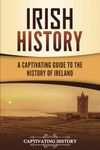 IRISH
HISTORY

A CAPTIVATING GUIDE TO THE HISTORY OF IRELAND

CAPTIVATING HISTORY